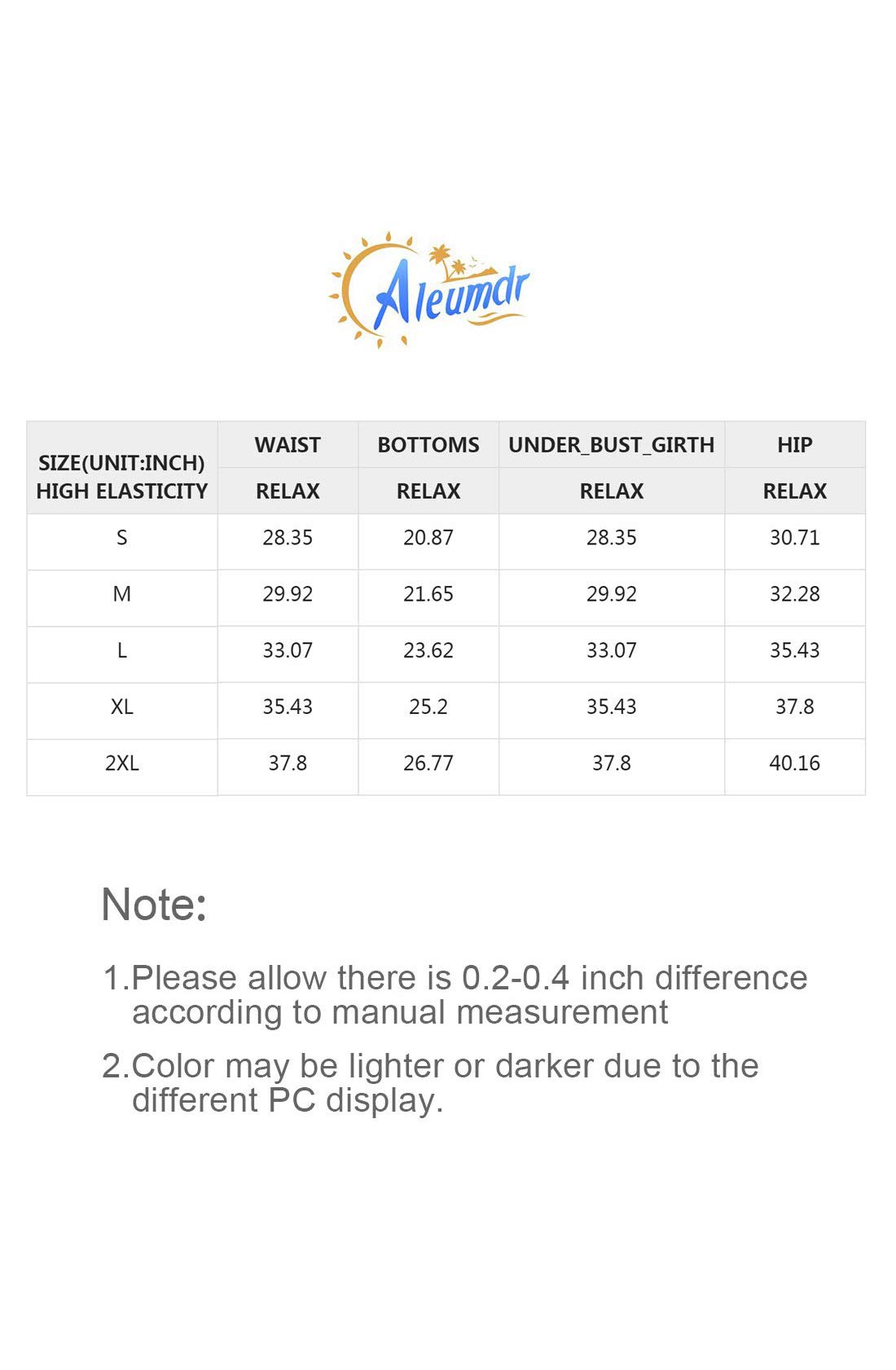 Aleumdr

| SIZE(UNIT:INCH) HIGH ELASTICITY | WAIST | BOTTOMS | UNDER_BUST_GIRTH | HIP |
|---|---|---|---|---|
| | RELAX | RELAX | RELAX | RELAX |
| S | 28.35 | 20.87 | 28.35 | 30.71 |
| M | 29.92 | 21.65 | 29.92 | 32.28 |
| L | 33.07 | 23.62 | 33.07 | 35.43 |
| XL | 35.43 | 25.2 | 35.43 | 37.8 |
| 2XL | 37.8 | 26.77 | 37.8 | 40.16 |

Note:

1.Please allow there is 0.2-0.4 inch difference according to manual measurement

2.Color may be lighter or darker due to the different PC display.